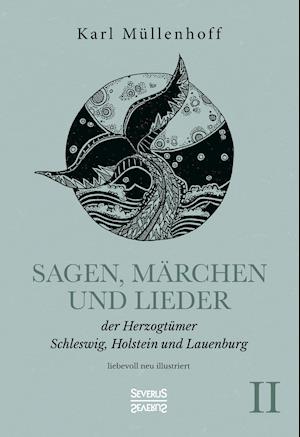 Karl Müllenhoff

SAGEN, MÄRCHEN UND LIEDER

der Herzogtümer Schleswig, Holstein und Lauenburg

liebevoll neu illustriert

SEVERUS

II